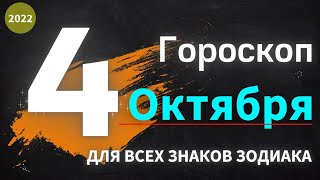 2022

4

Гороскоп

Октября

ДЛЯ ВСЕХ ЗНАКОВ ЗОДИАКА